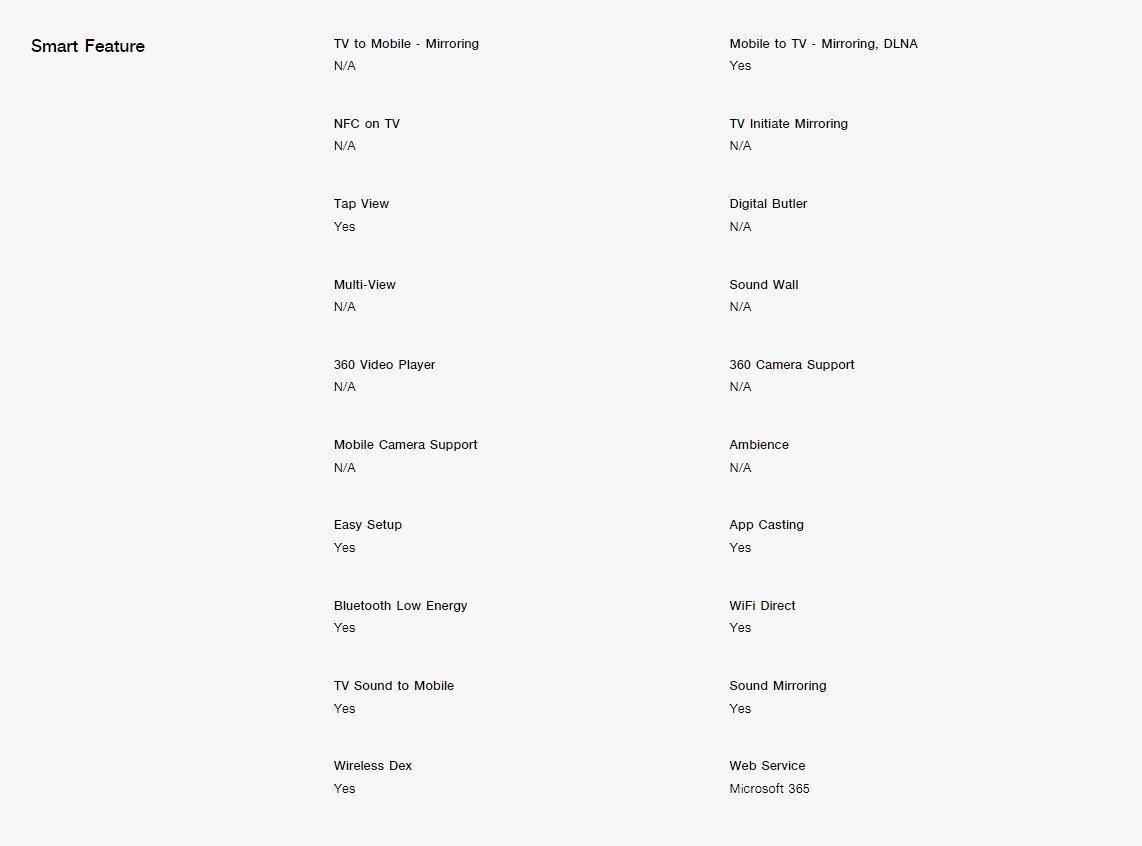 Smart Feature

TV to Mobile - Mirroring
N/A

Mobile to TV - Mirroring, DLNA
Yes

NFC on TV
N/A

TV Initiate Mirroring
N/A

Tap View
Yes

Digital Butler
N/A

Multi-View
N/A

Sound Wall
N/A

360 Video Player
N/A

360 Camera Support
N/A

Mobile Camera Support
N/A

Ambience
N/A

Easy Setup
Yes

App Casting
Yes

Bluetooth Low Energy
Yes

WiFi Direct
Yes

TV Sound to Mobile
Yes

Sound Mirroring
Yes

Wireless Dex
Yes

Web Service
Microsoft 365